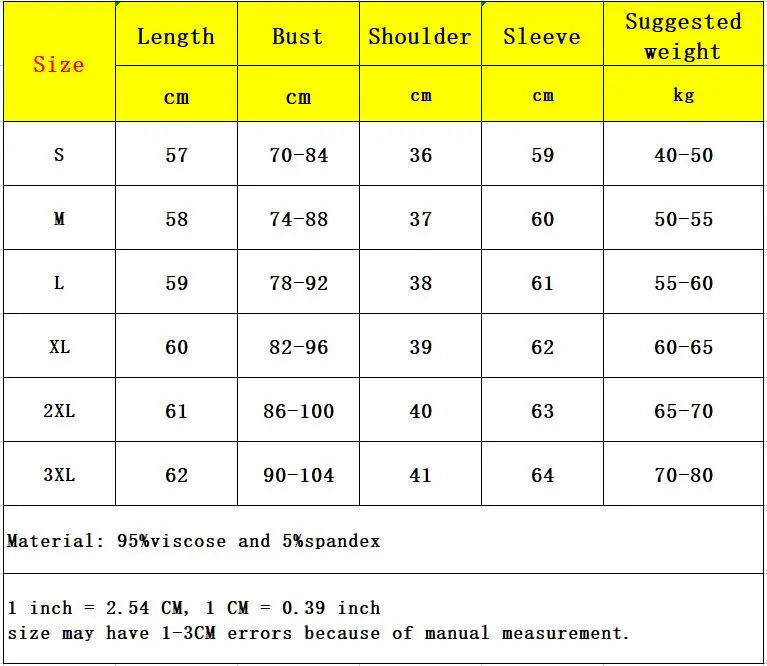 | Size | Length | Bust | Shoulder | Sleeve | Suggested weight |
|---|---|---|---|---|---|
| | cm | cm | cm | cm | kg |
| S | 57 | 70-84 | 36 | 59 | 40-50 |
| M | 58 | 74-88 | 37 | 60 | 50-55 |
| L | 59 | 78-92 | 38 | 61 | 55-60 |
| XL | 60 | 82-96 | 39 | 62 | 60-65 |
| 2XL | 61 | 86-100 | 40 | 63 | 65-70 |
| 3XL | 62 | 90-104 | 41 | 64 | 70-80 |

Material: 95%viscose and 5%spandex

1 inch = 2.54 CM, 1 CM = 0.39 inch
size may have 1-3CM errors because of manual measurement.